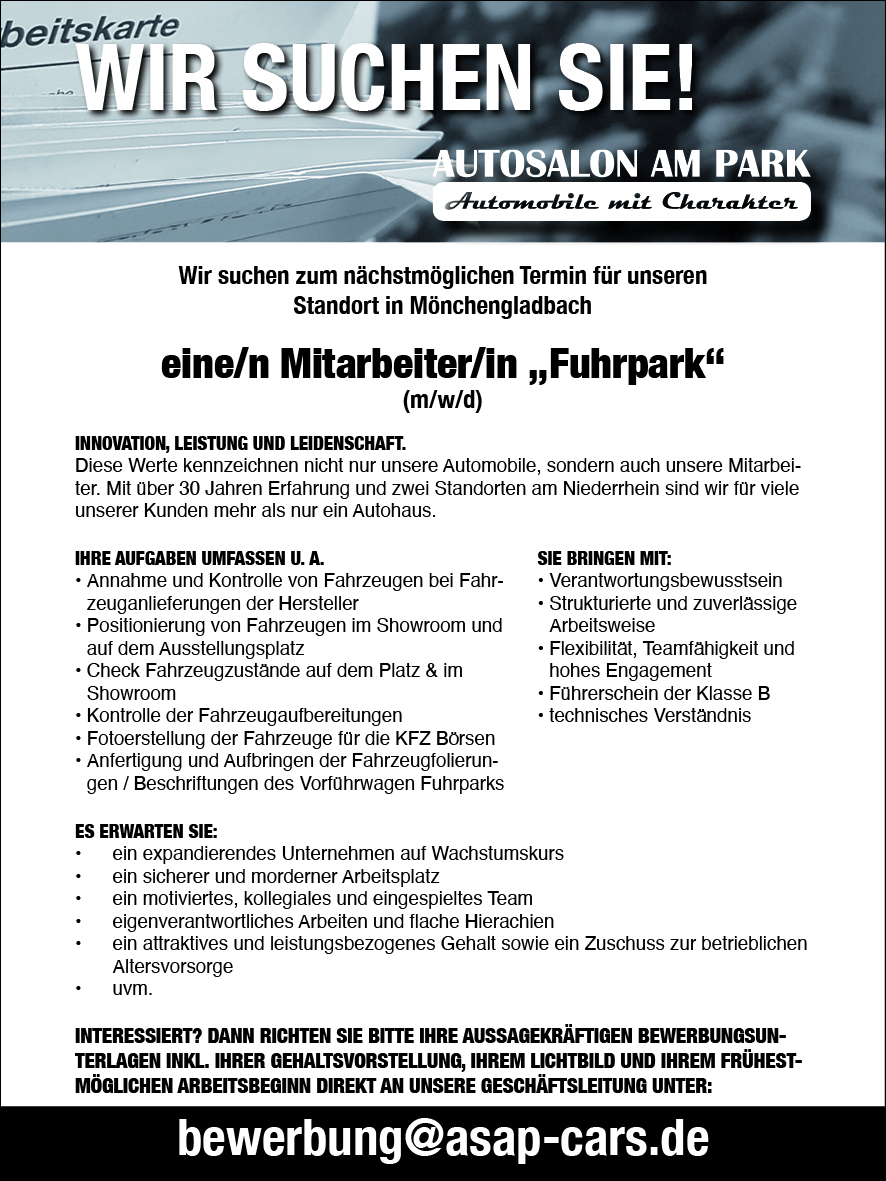 beitskarte

WIR SUCHEN SIE!

AUTOSALON AM PARK
Automobile mit Charakter

Wir suchen zum nächstmöglichen Termin für unseren Standort in Mönchengladbach

eine/n Mitarbeiter/in „Fuhrpark“
(m/w/d)

INNOVATION, LEISTUNG UND LEIDENSCHAFT.
Diese Werte kennzeichnen nicht nur unsere Automobile, sondern auch unsere Mitarbeiter. Mit über 30 Jahren Erfahrung und zwei Standorten am Niederrhein sind wir für viele unserer Kunden mehr als nur ein Autohaus.

IHRE AUFGABEN UMFASSEN U. A.
• Annahme und Kontrolle von Fahrzeugen bei Fahrzeuganlieferungen der Hersteller
• Positionierung von Fahrzeugen im Showroom und auf dem Ausstellungsplatz
• Check Fahrzeugzustände auf dem Platz & im Showroom
• Kontrolle der Fahrzeugaufbereitungen
• Fotoerstellung der Fahrzeuge für die KFZ Börsen
• Anfertigung und Aufbringen der Fahrzeugfolierungen / Beschriftungen des Vorführwagen Fuhrparks

SIE BRINGEN MIT:
• Verantwortungsbewusstsein
• Strukturierte und zuverlässige Arbeitsweise
• Flexibilität, Teamfähigkeit und hohes Engagement
• Führerschein der Klasse B
• technisches Verständnis

ES ERWARTEN SIE:
• ein expandierendes Unternehmen auf Wachstumskurs
• ein sicherer und morderner Arbeitsplatz
• ein motiviertes, kollegiales und eingespieltes Team
• eigenverantwortliches Arbeiten und flache Hierachien
• ein attraktives und leistungsbezogenes Gehalt sowie ein Zuschuss zur betrieblichen Altersvorsorge
• uvm.

INTERESSIERT? DANN RICHTEN SIE BITTE IHRE AUSSAGEKRÄFTIGEN BEWERBUNGSUNTERLAGEN INKL. IHRER GEHALTSVORSTELLUNG, IHREM LICHTBILD UND IHREM FRÜHESTMÖGLICHEN ARBEITSBEGINN DIREKT AN UNSERE GESCHÄFTSLEITUNG UNTER:

bewerbung@asap-cars.de